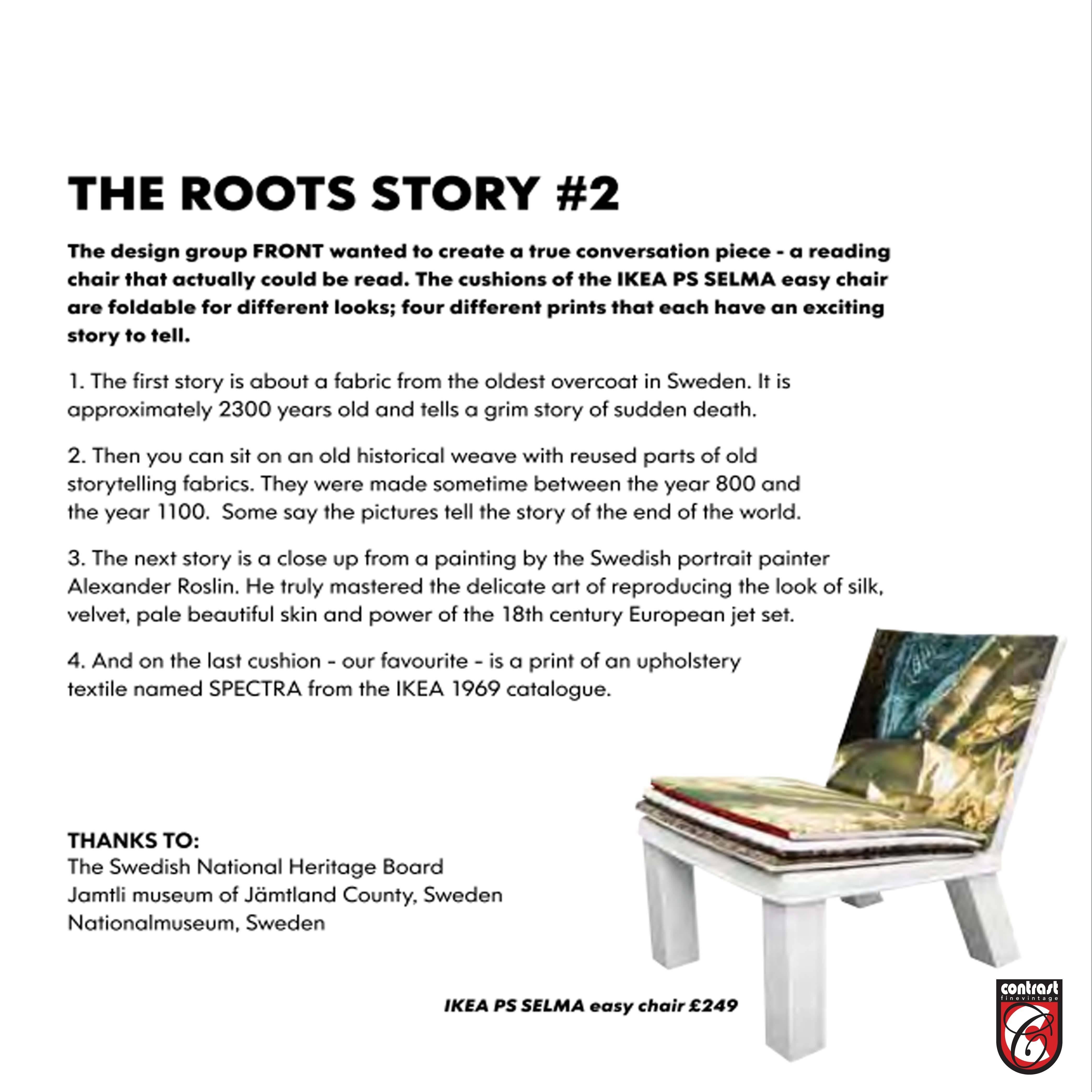 THE ROOTS STORY #2

The design group FRONT wanted to create a true conversation piece - a reading chair that actually could be read. The cushions of the IKEA PS SELMA easy chair are foldable for different looks; four different prints that each have an exciting story to tell.

1. The first story is about a fabric from the oldest overcoat in Sweden. It is approximately 2300 years old and tells a grim story of sudden death.

2. Then you can sit on an old historical weave with reused parts of old storytelling fabrics. They were made sometime between the year 800 and the year 1100. Some say the pictures tell the story of the end of the world.

3. The next story is a close up from a painting by the Swedish portrait painter Alexander Roslin. He truly mastered the delicate art of reproducing the look of silk, velvet, pale beautiful skin and power of the 18th century European jet set.

4. And on the last cushion - our favourite - is a print of an upholstery textile named SPECTRA from the IKEA 1969 catalogue.

THANKS TO:
The Swedish National Heritage Board
Jamtli museum of Jämtland County, Sweden
Nationalmuseum, Sweden

IKEA PS SELMA easy chair £249

contrast
finevintage
C